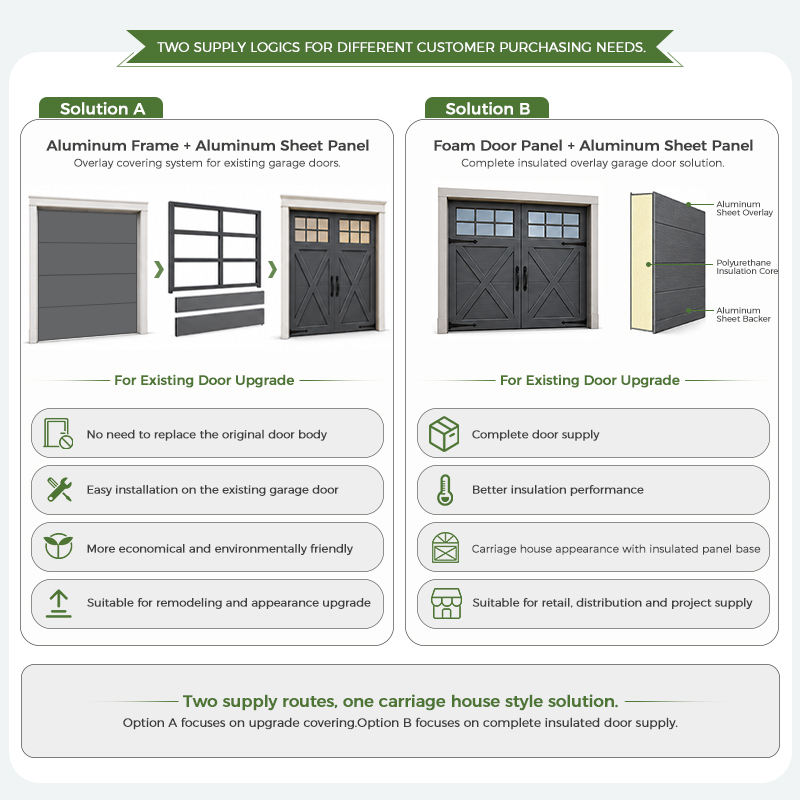 TWO SUPPLY LOGICS FOR DIFFERENT CUSTOMER PURCHASING NEEDS.

Solution A

Aluminum Frame + Aluminum Sheet Panel
Overlay covering system for existing garage doors.

For Existing Door Upgrade

No need to replace the original door body

Easy installation on the existing garage door

More economical and environmentally friendly

Suitable for remodeling and appearance upgrade

Solution B

Foam Door Panel + Aluminum Sheet Panel
Complete insulated overlay garage door solution.

Aluminum Sheet Overlay

Polyurethane Insulation Core

Aluminum Sheet Backer

For Existing Door Upgrade

Complete door supply

Better insulation performance

Carriage house appearance with insulated panel base

Suitable for retail, distribution and project supply

Two supply routes, one carriage house style solution.
Option A focuses on upgrade covering.Option B focuses on complete insulated door supply.